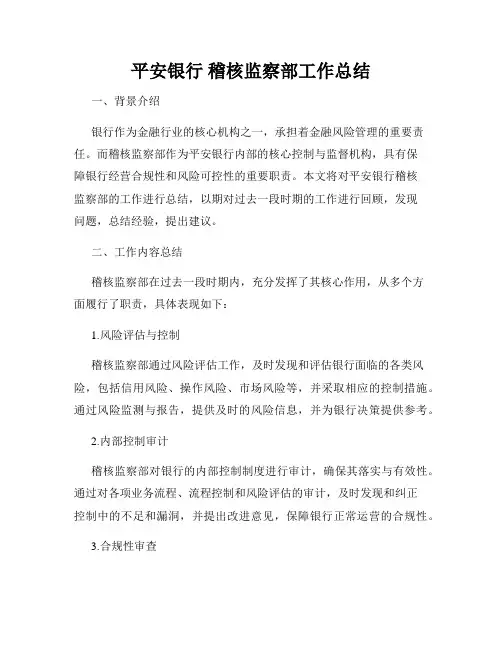 平安银行 稽核监察部工作总结

一、背景介绍

银行作为金融行业的核心机构之一，承担着金融风险管理的重要责任。而稽核监察部作为平安银行内部的核心控制与监督机构，具有保障银行经营合规性和风险可控性的重要职责。本文将对平安银行稽核监察部的工作进行总结，以期对过去一段时期的工作进行回顾，发现问题，总结经验，提出建议。

二、工作内容总结

稽核监察部在过去一段时期内，充分发挥了其核心作用，从多个方面履行了职责，具体表现如下：

1.风险评估与控制

稽核监察部通过风险评估工作，及时发现和评估银行面临的各类风险，包括信用风险、操作风险、市场风险等，并采取相应的控制措施。通过风险监测与报告，提供及时的风险信息，并为银行决策提供参考。

2.内部控制审计

稽核监察部对银行的内部控制制度进行审计，确保其落实与有效性。通过对各项业务流程、流程控制和风险评估的审计，及时发现和纠正控制中的不足和漏洞，并提出改进意见，保障银行正常运营的合规性。

3.合规性审查